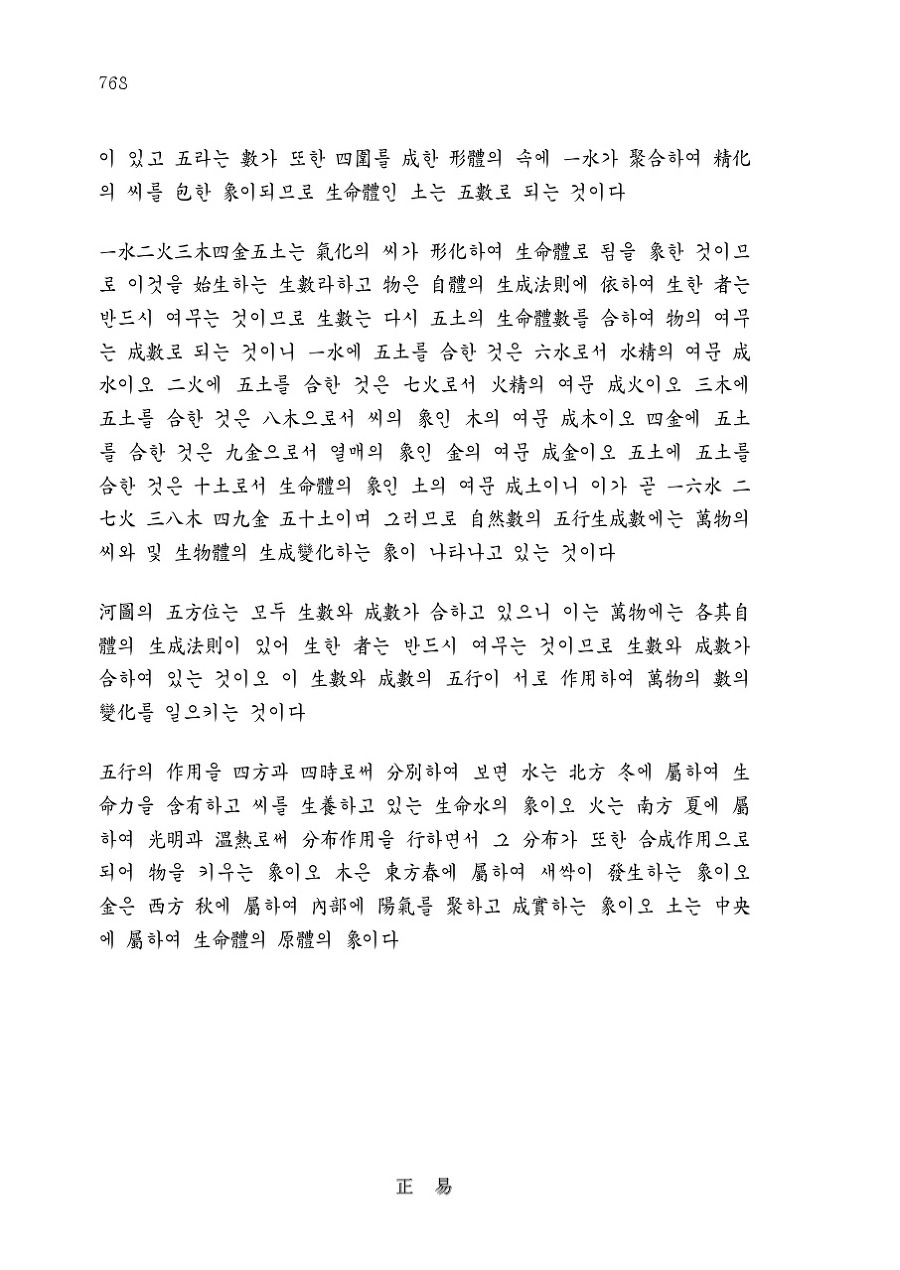 768

이 있고 五라는 數가 또한 四圍를 成한 形體의 속에 一水가 聚合하여 精化의 씨를 包한 象이되므로 生命體인 土는 五數로 되는 것이다

一水二火三木四金五土는 氣化의 씨가 形化하여 生命體로 됨을 象한 것이므로 이것을 始生하는 生數라하고 物은 自體의 生成法則에 依하여 生한 者는 반드시 여무는 것이므로 生數는 다시 五土의 生命體數를 合하여 物의 여무는 成數로 되는 것이니 一水에 五土를 合한 것은 六水로서 水精의 여문 成水이오 二火에 五土를 合한 것은 七火로서 火精의 여문 成火이오 三木에 五土를 合한 것은 八木으로서 씨의 象인 木의 여문 成木이오 四金에 五土를 合한 것은 九金으로서 열매의 象인 金의 여문 成金이오 五土에 五土를 合한 것은 十土로서 生命體의 象인 土의 여문 成土이니 이가 곧 一六水 二七火 三八木 四九金 五十土이며 그러므로 自然數의 五行生成數에는 萬物의 씨와 및 生物體의 生成變化하는 象이 나타나고 있는 것이다

河圖의 五方位는 모두 生數와 成數가 合하고 있으니 이는 萬物에는 各其自體의 生成法則이 있어 生한 者는 반드시 여무는 것이므로 生數와 成數가 合하여 있는 것이오 이 生數와 成數의 五行이 서로 作用하여 萬物의 數의 變化를 일으키는 것이다

五行의 作用을 四方과 四時로써 分別하여 보면 水는 北方 冬에 屬하여 生命力을 含有하고 씨를 生養하고 있는 生命水의 象이오 火는 南方 夏에 屬하여 光明과 溫熱로써 分布作用을 行하면서 그 分布가 또한 合成作用으로 되어 物을 키우는 象이오 木은 東方春에 屬하여 새싹이 發生하는 象이오 金은 西方 秋에 屬하여 內部에 陽氣를 聚하고 成實하는 象이오 土는 中央에 屬하여 生命體의 原體의 象이다

正 易